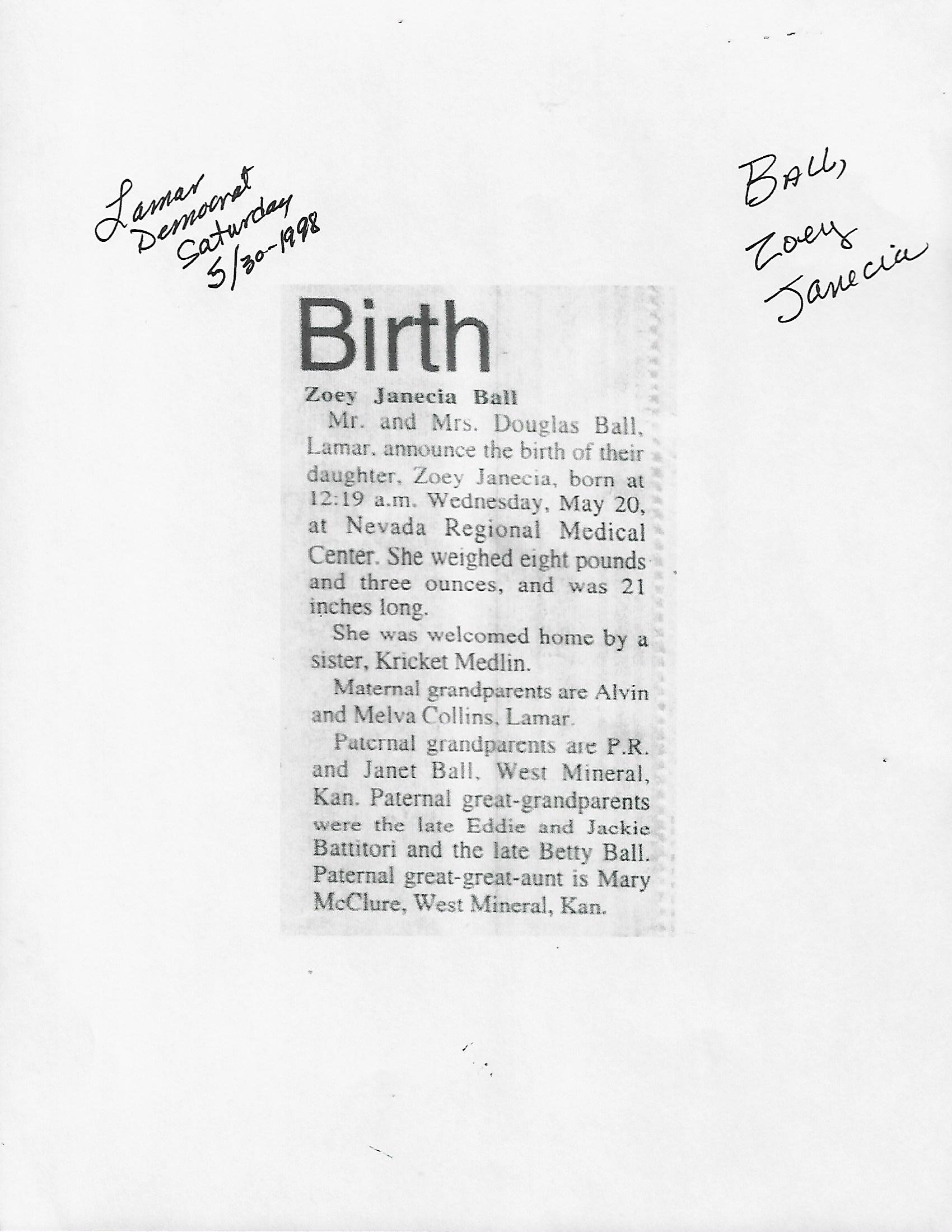 Lamar
Democrat
Saturday
5/30-1998

Ball,
Zoey
Janecia

Birth

Zoey Janecia Ball

Mr. and Mrs. Douglas Ball, Lamar, announce the birth of their daughter, Zoey Janecia, born at 12:19 a.m. Wednesday, May 20, at Nevada Regional Medical Center. She weighed eight pounds and three ounces, and was 21 inches long.

She was welcomed home by a sister, Kricket Medlin.

Maternal grandparents are Alvin and Melva Collins, Lamar.

Paternal grandparents are P.R. and Janet Ball, West Mineral, Kan. Paternal great-grandparents were the late Eddie and Jackie Battitori and the late Betty Ball. Paternal great-great-aunt is Mary McClure, West Mineral, Kan.